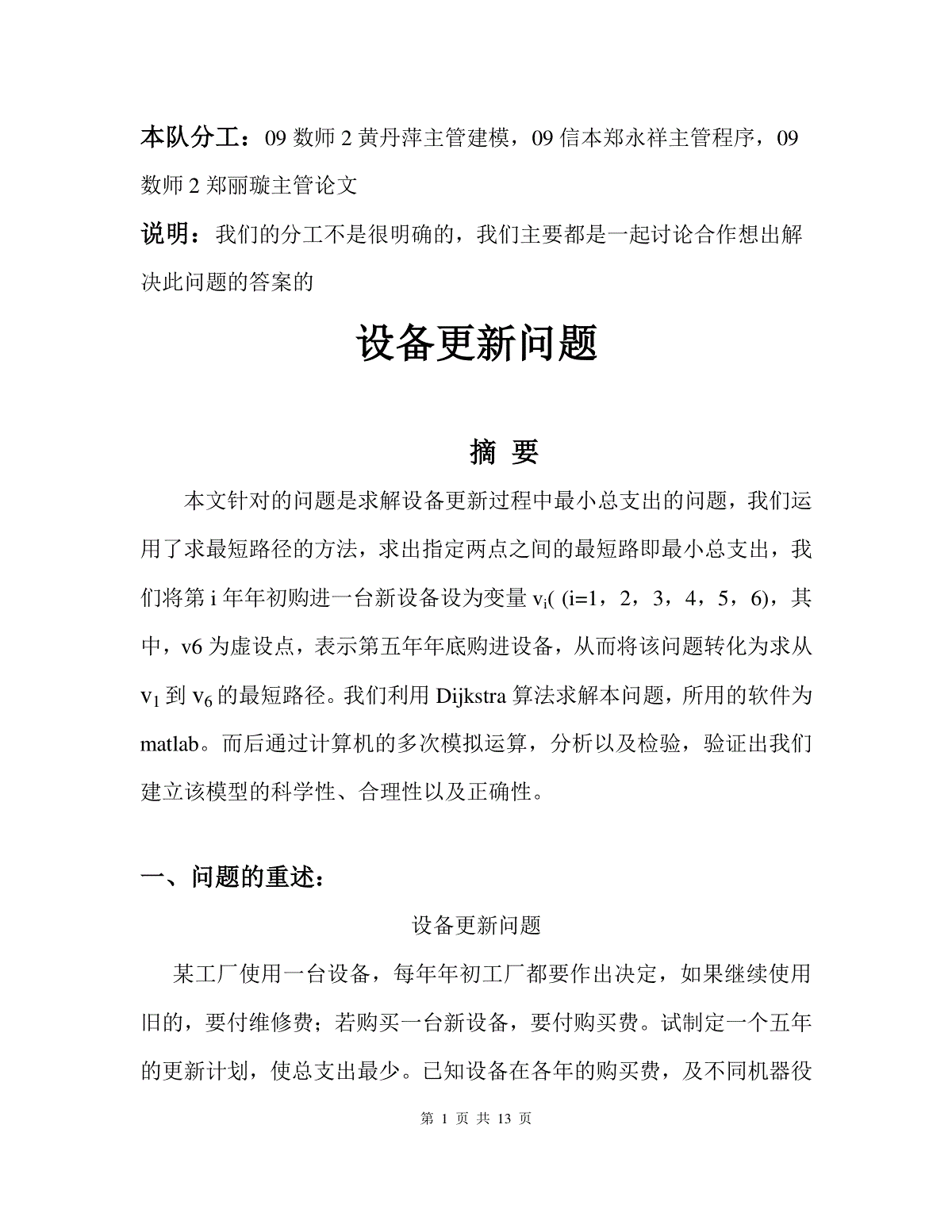 本队分工：09 数师 2 黄丹萍主管建模，09 信本郑永祥主管程序，09 数师 2 郑丽璇主管论文

说明：我们的分工不是很明确的，我们主要都是一起讨论合作想出解决此问题的答案的

设备更新问题

摘 要

本文针对的问题是求解设备更新过程中最小总支出的问题，我们运用了求最短路径的方法，求出指定两点之间的最短路即最小总支出，我们将第 i 年年初购进一台新设备设为变量 $v_i$( (i=1，2，3，4，5，6)，其中，v6 为虚设点，表示第五年年底购进设备，从而将该问题转化为求从 $v_1$ 到 $v_6$ 的最短路径。我们利用 Dijkstra 算法求解本问题，所用的软件为 matlab。而后通过计算机的多次模拟运算，分析以及检验，验证出我们建立该模型的科学性、合理性以及正确性。

一、问题的重述：

设备更新问题

某工厂使用一台设备，每年年初工厂都要作出决定，如果继续使用旧的，要付维修费；若购买一台新设备，要付购买费。试制定一个五年的更新计划，使总支出最少。已知设备在各年的购买费，及不同机器役

第 1 页 共 13 页